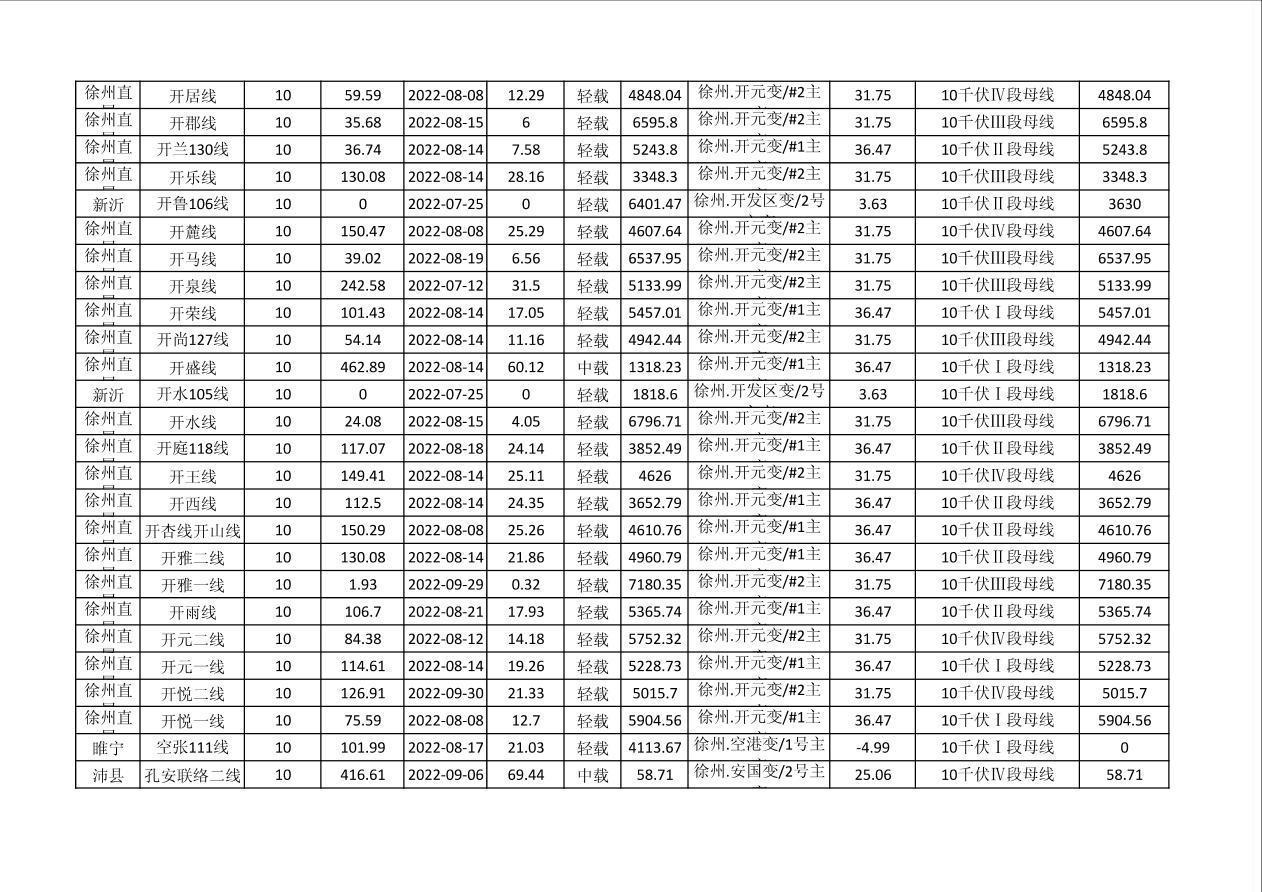 | 徐州直 | 开居线 | 10 | 59.59 | 2022-08-08 | 12.29 | 轻载 | 4848.04 | 徐州.开元变/#2主 | 31.75 | 10千伏Ⅳ段母线 | 4848.04 |
|---|---|---|---|---|---|---|---|---|---|---|---|
| 徐州直 | 开郡线 | 10 | 35.68 | 2022-08-15 | 6 | 轻载 | 6595.8 | 徐州.开元变/#2主 | 31.75 | 10千伏Ⅲ段母线 | 6595.8 |
| 徐州直 | 开兰130线 | 10 | 36.74 | 2022-08-14 | 7.58 | 轻载 | 5243.8 | 徐州.开元变/#1主 | 36.47 | 10千伏Ⅱ段母线 | 5243.8 |
| 徐州直 | 开乐线 | 10 | 130.08 | 2022-08-14 | 28.16 | 轻载 | 3348.3 | 徐州.开元变/#2主 | 31.75 | 10千伏Ⅲ段母线 | 3348.3 |
| 新沂 | 开鲁106线 | 10 | 0 | 2022-07-25 | 0 | 轻载 | 6401.47 | 徐州.开发区变/2号 | 3.63 | 10千伏Ⅱ段母线 | 3630 |
| 徐州直 | 开麓线 | 10 | 150.47 | 2022-08-08 | 25.29 | 轻载 | 4607.64 | 徐州.开元变/#2主 | 31.75 | 10千伏Ⅳ段母线 | 4607.64 |
| 徐州直 | 开马线 | 10 | 39.02 | 2022-08-19 | 6.56 | 轻载 | 6537.95 | 徐州.开元变/#2主 | 31.75 | 10千伏Ⅲ段母线 | 6537.95 |
| 徐州直 | 开泉线 | 10 | 242.58 | 2022-07-12 | 31.5 | 轻载 | 5133.99 | 徐州.开元变/#2主 | 31.75 | 10千伏Ⅲ段母线 | 5133.99 |
| 徐州直 | 开荣线 | 10 | 101.43 | 2022-08-14 | 17.05 | 轻载 | 5457.01 | 徐州.开元变/#1主 | 36.47 | 10千伏Ⅰ段母线 | 5457.01 |
| 徐州直 | 开尚127线 | 10 | 54.14 | 2022-08-14 | 11.16 | 轻载 | 4942.44 | 徐州.开元变/#2主 | 31.75 | 10千伏Ⅲ段母线 | 4942.44 |
| 徐州直 | 开盛线 | 10 | 462.89 | 2022-08-14 | 60.12 | 中载 | 1318.23 | 徐州.开元变/#1主 | 36.47 | 10千伏Ⅰ段母线 | 1318.23 |
| 新沂 | 开水105线 | 10 | 0 | 2022-07-25 | 0 | 轻载 | 1818.6 | 徐州.开发区变/2号 | 3.63 | 10千伏Ⅰ段母线 | 1818.6 |
| 徐州直 | 开水线 | 10 | 24.08 | 2022-08-15 | 4.05 | 轻载 | 6796.71 | 徐州.开元变/#2主 | 31.75 | 10千伏Ⅲ段母线 | 6796.71 |
| 徐州直 | 开庭118线 | 10 | 117.07 | 2022-08-18 | 24.14 | 轻载 | 3852.49 | 徐州.开元变/#1主 | 36.47 | 10千伏Ⅱ段母线 | 3852.49 |
| 徐州直 | 开王线 | 10 | 149.41 | 2022-08-14 | 25.11 | 轻载 | 4626 | 徐州.开元变/#2主 | 31.75 | 10千伏Ⅳ段母线 | 4626 |
| 徐州直 | 开西线 | 10 | 112.5 | 2022-08-14 | 24.35 | 轻载 | 3652.79 | 徐州.开元变/#1主 | 36.47 | 10千伏Ⅱ段母线 | 3652.79 |
| 徐州直 | 开杏线开山线 | 10 | 150.29 | 2022-08-08 | 25.26 | 轻载 | 4610.76 | 徐州.开元变/#1主 | 36.47 | 10千伏Ⅱ段母线 | 4610.76 |
| 徐州直 | 开雅二线 | 10 | 130.08 | 2022-08-14 | 21.86 | 轻载 | 4960.79 | 徐州.开元变/#1主 | 36.47 | 10千伏Ⅱ段母线 | 4960.79 |
| 徐州直 | 开雅一线 | 10 | 1.93 | 2022-09-29 | 0.32 | 轻载 | 7180.35 | 徐州.开元变/#2主 | 31.75 | 10千伏Ⅲ段母线 | 7180.35 |
| 徐州直 | 开雨线 | 10 | 106.7 | 2022-08-21 | 17.93 | 轻载 | 5365.74 | 徐州.开元变/#1主 | 36.47 | 10千伏Ⅱ段母线 | 5365.74 |
| 徐州直 | 开元二线 | 10 | 84.38 | 2022-08-12 | 14.18 | 轻载 | 5752.32 | 徐州.开元变/#2主 | 31.75 | 10千伏Ⅳ段母线 | 5752.32 |
| 徐州直 | 开元一线 | 10 | 114.61 | 2022-08-14 | 19.26 | 轻载 | 5228.73 | 徐州.开元变/#1主 | 36.47 | 10千伏Ⅰ段母线 | 5228.73 |
| 徐州直 | 开悦二线 | 10 | 126.91 | 2022-09-30 | 21.33 | 轻载 | 5015.7 | 徐州.开元变/#2主 | 31.75 | 10千伏Ⅳ段母线 | 5015.7 |
| 徐州直 | 开悦一线 | 10 | 75.59 | 2022-08-08 | 12.7 | 轻载 | 5904.56 | 徐州.开元变/#1主 | 36.47 | 10千伏Ⅰ段母线 | 5904.56 |
| 睢宁 | 空张111线 | 10 | 101.99 | 2022-08-17 | 21.03 | 轻载 | 4113.67 | 徐州.空港变/1号主 | -4.99 | 10千伏Ⅰ段母线 | 0 |
| 沛县 | 孔安联络二线 | 10 | 416.61 | 2022-09-06 | 69.44 | 中载 | 58.71 | 徐州.安国变/2号主 | 25.06 | 10千伏Ⅳ段母线 | 58.71 |